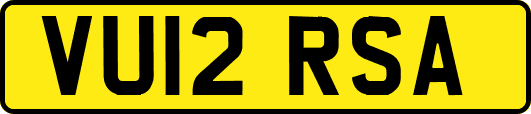 VU12 RSA